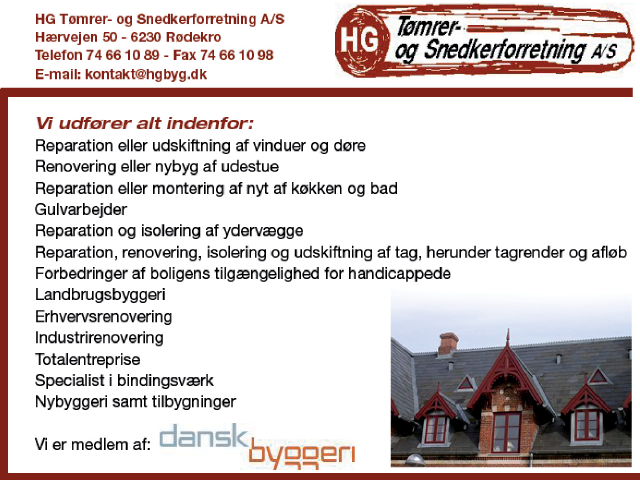 HG Tømrer- og Snedkerforretning A/S
Hærvejen 50 - 6230 Rødekro
Telefon 74 66 10 89 - Fax 74 66 10 98
E-mail: kontakt@hgbyg.dk

HG Tømrer- og Snedkerforretning A/S

Vi udfører alt indenfor:
Reparation eller udskiftning af vinduer og døre
Renovering eller nybyg af udestue
Reparation eller montering af nyt af køkken og bad
Gulvarbejder
Reparation og isolering af ydervægge
Reparation, renovering, isolering og udskiftning af tag, herunder tagrender og afløb
Forbedringer af boligens tilgængelighed for handicappede
Landbrugsbyggeri
Erhvervsrenovering
Industrirenovering
Totalentreprise
Specialist i bindingsværk
Nybyggeri samt tilbygninger

Vi er medlem af: dansk byggeri